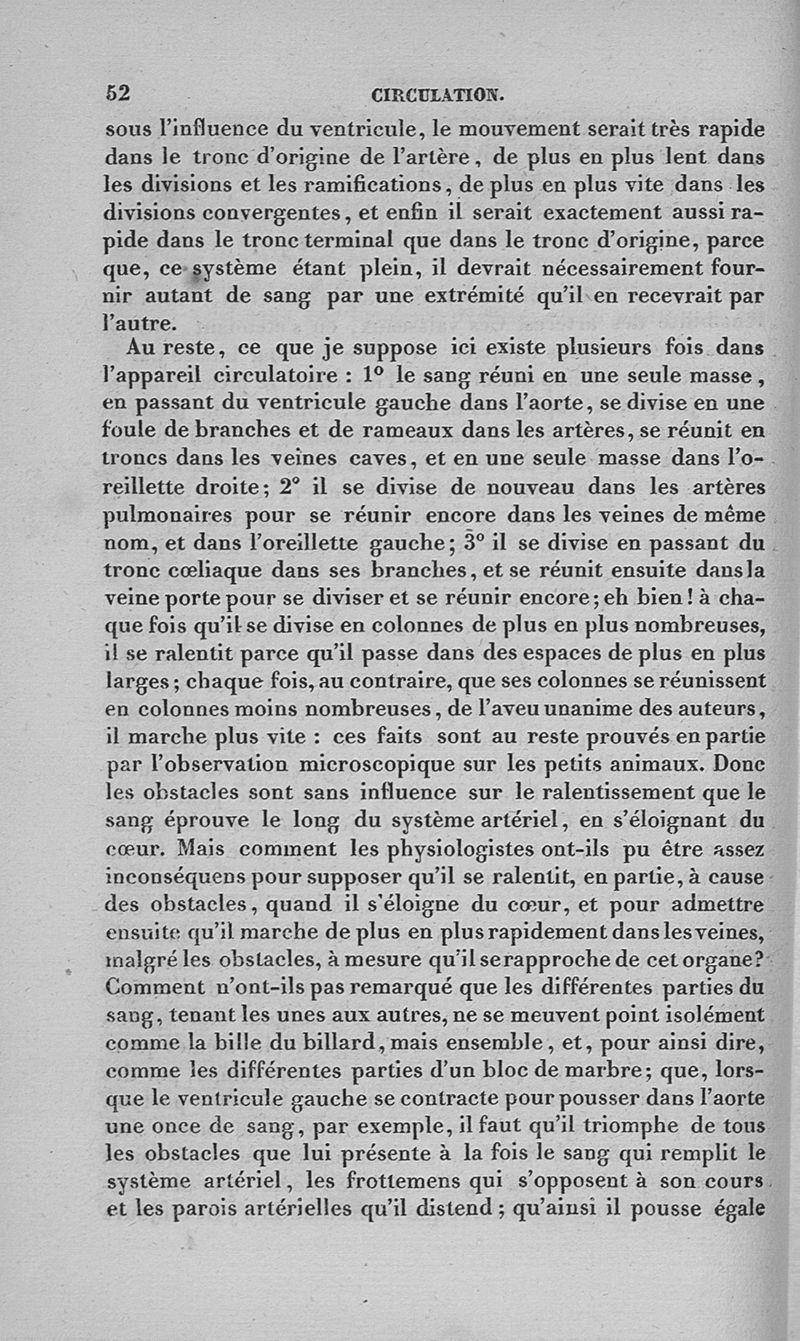 52 CIRCULATION.

sous l'influence du ventricule, le mouvement serait très rapide dans le tronc d'origine de l'artère, de plus en plus lent dans les divisions et les ramifications, de plus en plus vite dans les divisions convergentes, et enfin il serait exactement aussi rapide dans le tronc terminal que dans le tronc d'origine, parce que, ce système étant plein, il devrait nécessairement fournir autant de sang par une extrémité qu'il en recevrait par l'autre.

Au reste, ce que je suppose ici existe plusieurs fois dans l'appareil circulatoire : 1° le sang réuni en une seule masse, en passant du ventricule gauche dans l'aorte, se divise en une foule de branches et de rameaux dans les artères, se réunit en troncs dans les veines caves, et en une seule masse dans l'oreillette droite; 2° il se divise de nouveau dans les artères pulmonaires pour se réunir encore dans les veines de même nom, et dans l'oreillette gauche; 3° il se divise en passant du tronc cœliaque dans ses branches, et se réunit ensuite dans la veine porte pour se diviser et se réunir encore; eh bien! à chaque fois qu'il se divise en colonnes de plus en plus nombreuses, il se ralentit parce qu'il passe dans des espaces de plus en plus larges; chaque fois, au contraire, que ses colonnes se réunissent en colonnes moins nombreuses, de l'aveu unanime des auteurs, il marche plus vite : ces faits sont au reste prouvés en partie par l'observation microscopique sur les petits animaux. Donc les obstacles sont sans influence sur le ralentissement que le sang éprouve le long du système artériel, en s'éloignant du cœur. Mais comment les physiologistes ont-ils pu être assez inconséquens pour supposer qu'il se ralentit, en partie, à cause des obstacles, quand il s'éloigne du cœur, et pour admettre ensuite qu'il marche de plus en plus rapidement dans les veines, malgré les obstacles, à mesure qu'il se rapproche de cet organe? Comment n'ont-ils pas remarqué que les différentes parties du sang, tenant les unes aux autres, ne se meuvent point isolément comme la bille du billard, mais ensemble, et, pour ainsi dire, comme les différentes parties d'un bloc de marbre; que, lorsque le ventricule gauche se contracte pour pousser dans l'aorte une once de sang, par exemple, il faut qu'il triomphe de tous les obstacles que lui présente à la fois le sang qui remplit le système artériel, les frottemens qui s'opposent à son cours et les parois artérielles qu'il distend; qu'ainsi il pousse égale